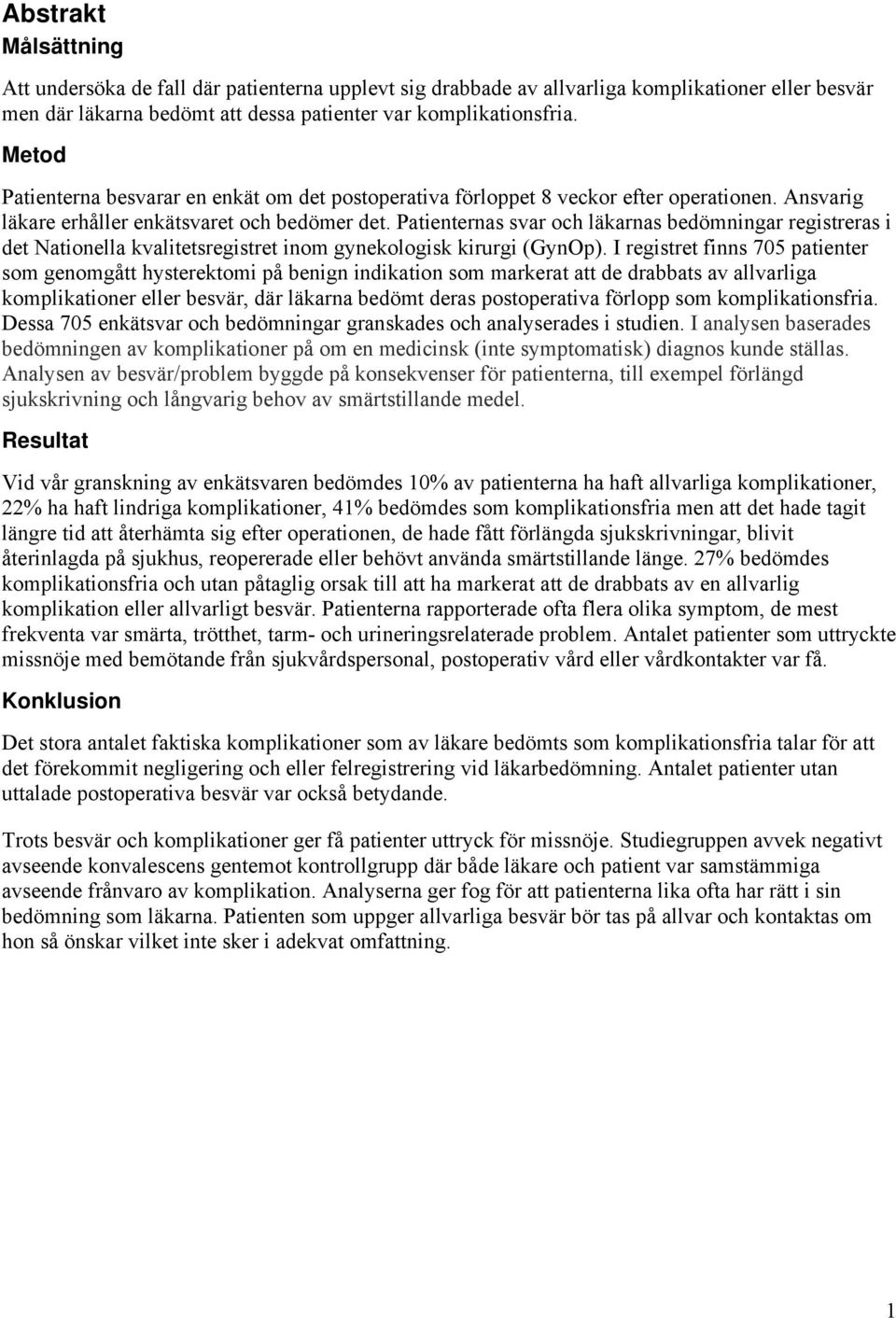 Abstrakt

Målsättning

Att undersöka de fall där patienterna upplevt sig drabbade av allvarliga komplikationer eller besvär men där läkarna bedömt att dessa patienter var komplikationsfria.

Metod

Patienterna besvarar en enkät om det postoperativa förloppet 8 veckor efter operationen. Ansvarig läkare erhåller enkätsvaret och bedömer det. Patienternas svar och läkarnas bedömningar registreras i det Nationella kvalitetsregistret inom gynekologisk kirurgi (GynOp). I registret finns 705 patienter som genomgått hysterektomi på benign indikation som markerat att de drabbats av allvarliga komplikationer eller besvär, där läkarna bedömt deras postoperativa förlopp som komplikationsfria. Dessa 705 enkätsvar och bedömningar granskades och analyserades i studien. I analysen baserades bedömningen av komplikationer på om en medicinsk (inte symptomatisk) diagnos kunde ställas. Analysen av besvär/problem byggde på konsekvenser för patienterna, till exempel förlängd sjukskrivning och långvarig behov av smärtstillande medel.

Resultat

Vid vår granskning av enkätsvaren bedömdes 10% av patienterna ha haft allvarliga komplikationer, 22% ha haft lindriga komplikationer, 41% bedömdes som komplikationsfria men att det hade tagit längre tid att återhämta sig efter operationen, de hade fått förlängda sjukskrivningar, blivit återinlagda på sjukhus, reopererade eller behövt använda smärtstillande länge. 27% bedömdes komplikationsfria och utan påtaglig orsak till att ha markerat att de drabbats av en allvarlig komplikation eller allvarligt besvär. Patienterna rapporterade ofta flera olika symptom, de mest frekventa var smärta, trötthet, tarm- och urineringsrelaterade problem. Antalet patienter som uttryckte missnöje med bemötande från sjukvårdspersonal, postoperativ vård eller vårdkontakter var få.

Konklusion

Det stora antalet faktiska komplikationer som av läkare bedömts som komplikationsfria talar för att det förekommit negligering och eller felregistrering vid läkarbedömning. Antalet patienter utan uttalade postoperativa besvär var också betydande.

Trots besvär och komplikationer ger få patienter uttryck för missnöje. Studiegruppen avvek negativt avseende konvalescens gentemot kontrollgrupp där både läkare och patient var samstämmiga avseende frånvaro av komplikation. Analyserna ger fog för att patienterna lika ofta har rätt i sin bedömning som läkarna. Patienten som uppger allvarliga besvär bör tas på allvar och kontaktas om hon så önskar vilket inte sker i adekvat omfattning.

1